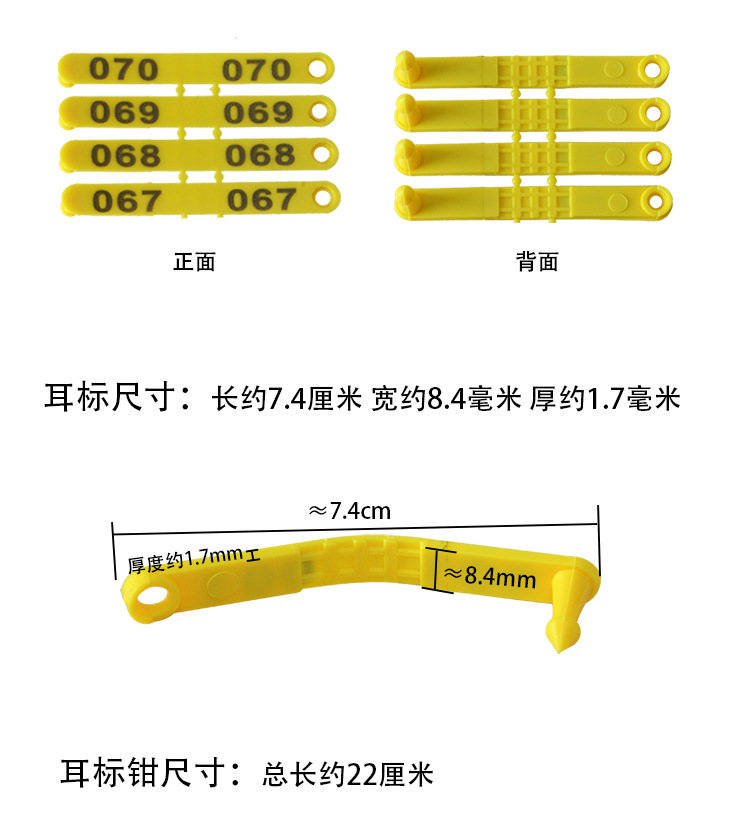 070 070
069 069
068 068
067 067

正面

背面

耳标尺寸：长约7.4厘米 宽约8.4毫米 厚约1.7毫米

≈7.4cm

厚度约1.7mm

≈8.4mm

耳标钳尺寸：总长约22厘米